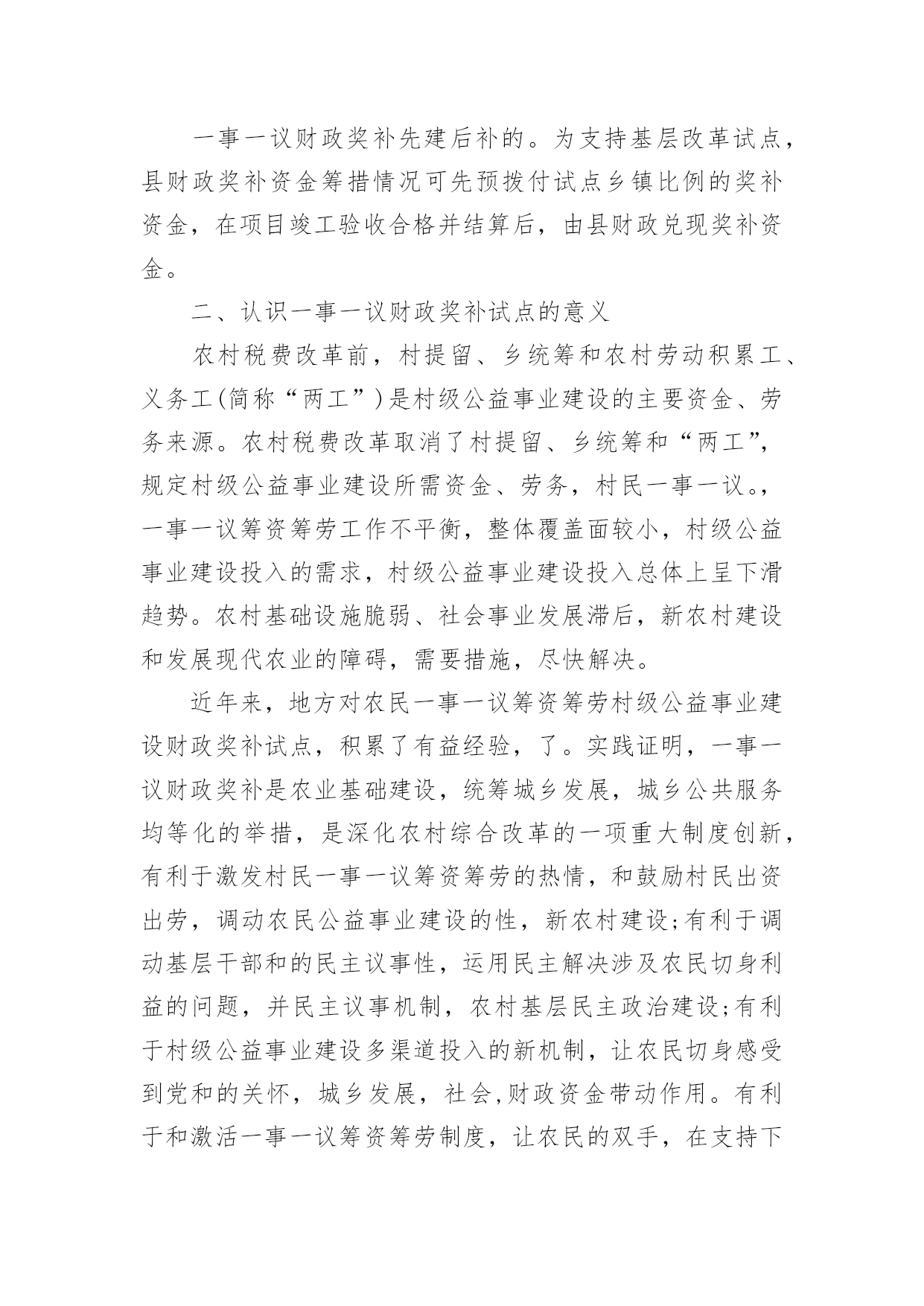 一事一议财政奖补先建后补的。为支持基层改革试点，县财政奖补资金筹措情况可先预拨付试点乡镇比例的奖补资金，在项目竣工验收合格并结算后，由县财政兑现奖补资金。

二、认识一事一议财政奖补试点的意义

农村税费改革前，村提留、乡统筹和农村劳动积累工、义务工(简称“两工”)是村级公益事业建设的主要资金、劳务来源。农村税费改革取消了村提留、乡统筹和“两工”，规定村级公益事业建设所需资金、劳务，村民一事一议。，一事一议筹资筹劳工作不平衡，整体覆盖面较小，村级公益事业建设投入的需求，村级公益事业建设投入总体上呈下滑趋势。农村基础设施脆弱、社会事业发展滞后，新农村建设和发展现代农业的障碍，需要措施，尽快解决。

近年来，地方对农民一事一议筹资筹劳村级公益事业建设财政奖补试点，积累了有益经验，了。实践证明，一事一议财政奖补是农业基础建设，统筹城乡发展，城乡公共服务均等化的举措，是深化农村综合改革的一项重大制度创新，有利于激发村民一事一议筹资筹劳的热情，和鼓励村民出资出劳，调动农民公益事业建设的性，新农村建设;有利于调动基层干部和的民主议事性，运用民主解决涉及农民切身利益的问题，并民主议事机制，农村基层民主政治建设;有利于村级公益事业建设多渠道投入的新机制，让农民切身感受到党和的关怀，城乡发展，社会,财政资金带动作用。有利于和激活一事一议筹资筹劳制度，让农民的双手，在支持下